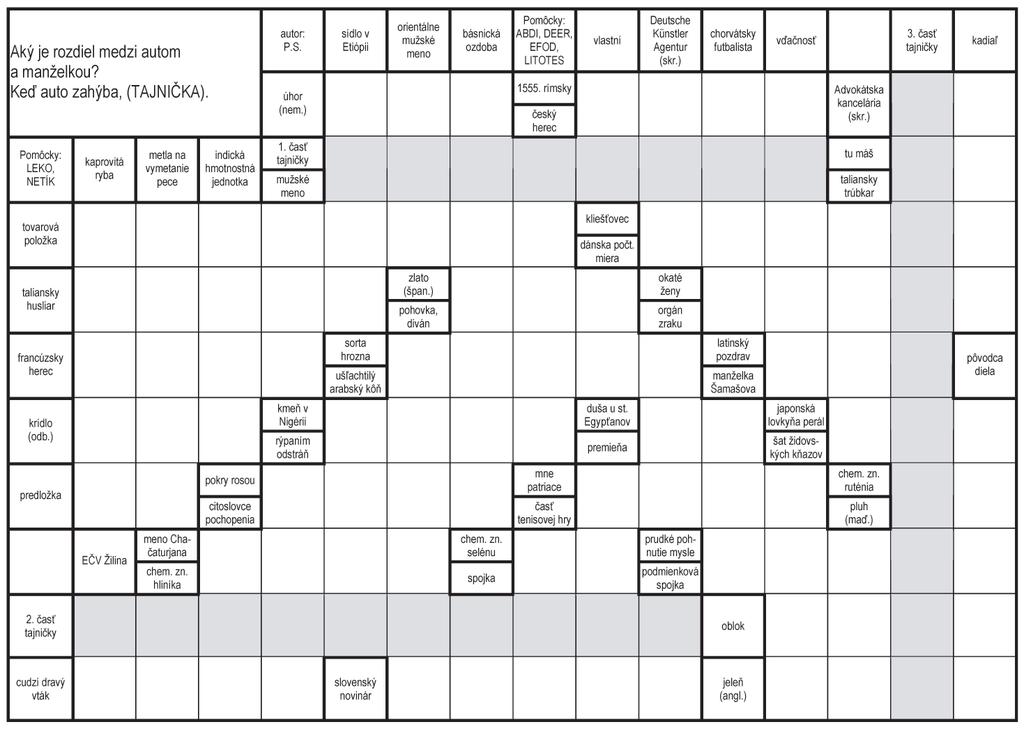 Aký je rozdiel medzi autom a manželkou? Keď auto zahýba, (TAJNIČKA).

autor: P.S.

sídlo v Etiópii

orientálne mužské meno

básnická ozdoba

Pomôcky: ABDI, DEER, EFOD, LITOTES

vlastní

Deutsche Künstler Agentur (skr.)

chorvátsky futbalista

vďačnosť

3. časť tajničky

kadiaľ

úhor (nem.)

1555. rímsky

český herec

Advokátska kancelária (skr.)

Pomôcky: LEKO, NETÍK

kaprovitá ryba

metla na vymetanie pece

indická hmotnostná jednotka

1. časť tajničky

mužské meno

tu máš

taliansky trúbkar

tovarová položka

kliešťovec

dánska počt. miera

taliansky husliar

zlato (špan.)

pohovka, diván

okaté ženy

orgán zraku

francúzsky herec

sorta hrozna

ušľachtilý arabský kôň

latinský pozdrav

manželka Šamašova

pôvodca diela

krídlo (odb.)

kmeň v Nigérii

rýpaním odstráň

duša u st. Egypťanov

premieňa

japonská lovkyňa perál

šat židovských kňazov

predložka

pokry rosou

citoslovce pochopenia

mne patriace

časť tenisovej hry

chem. zn. ruténia

pluh (maď.)

EČV Žilina

meno Chačaturjana

chem. zn. hliníka

chem. zn. selénu

spojka

prudké pohnutie mysle

podmienková spojka

2. časť tajničky

oblok

cudzí dravý vták

slovenský novinár

jeleň (angl.)